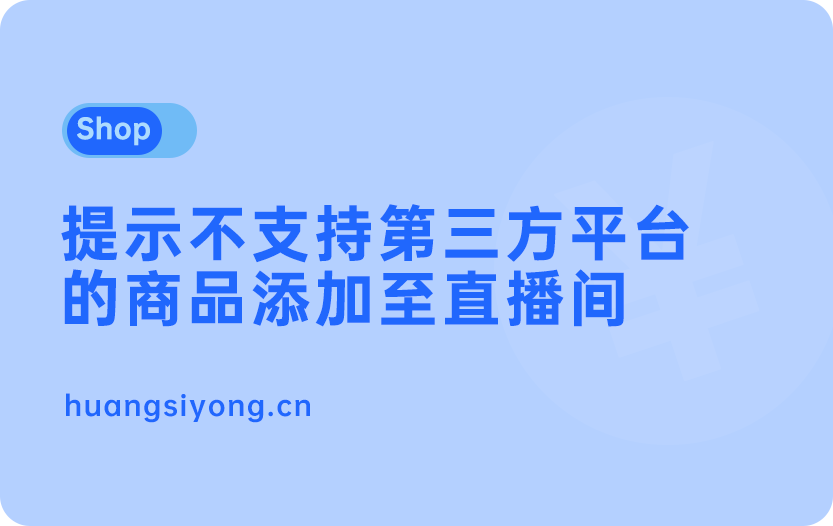 Shop

提示不支持第三方平台的商品添加至直播间

huangsiyong.cn